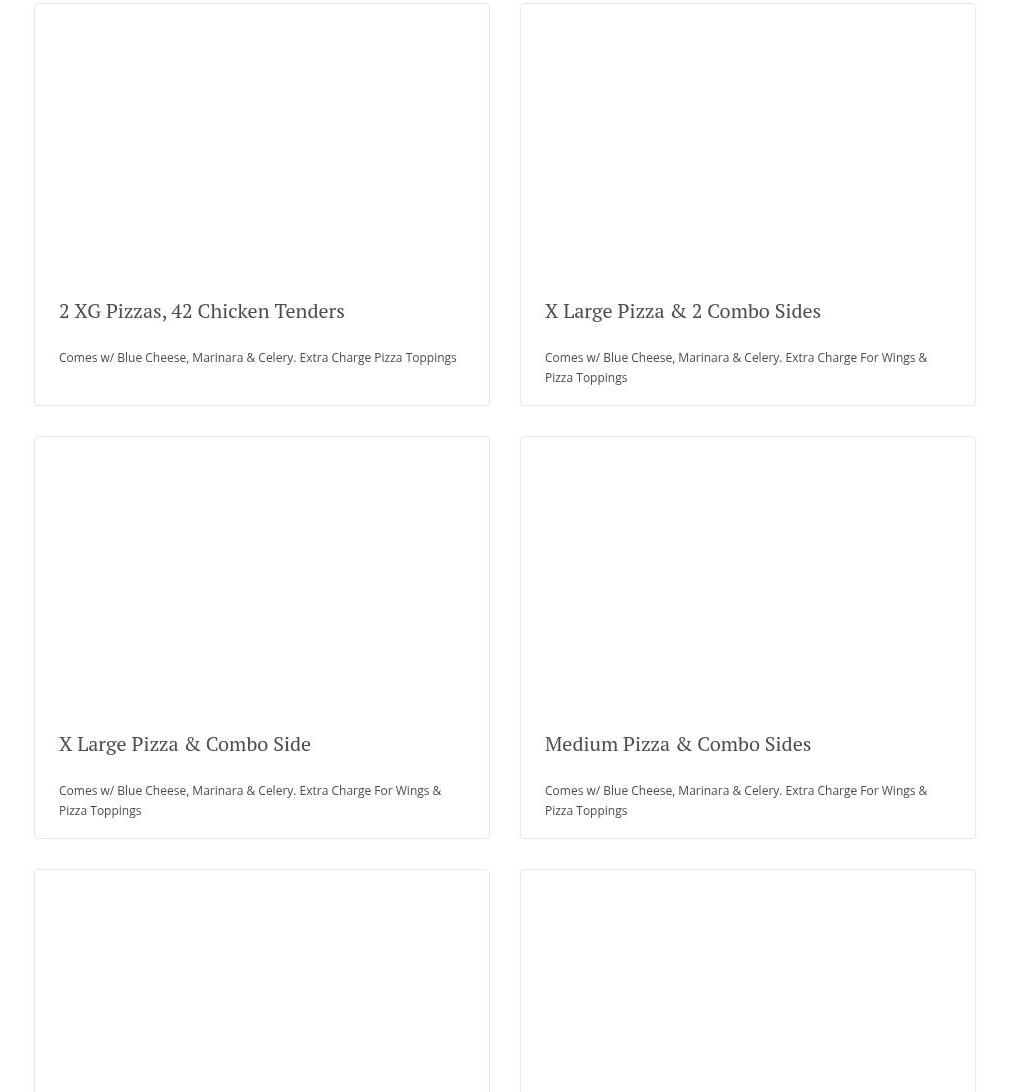 2 XG Pizzas, 42 Chicken Tenders

Comes w/ Blue Cheese, Marinara & Celery. Extra Charge Pizza Toppings

X Large Pizza & 2 Combo Sides

Comes w/ Blue Cheese, Marinara & Celery. Extra Charge For Wings & Pizza Toppings

X Large Pizza & Combo Side

Comes w/ Blue Cheese, Marinara & Celery. Extra Charge For Wings & Pizza Toppings

Medium Pizza & Combo Sides

Comes w/ Blue Cheese, Marinara & Celery. Extra Charge For Wings & Pizza Toppings